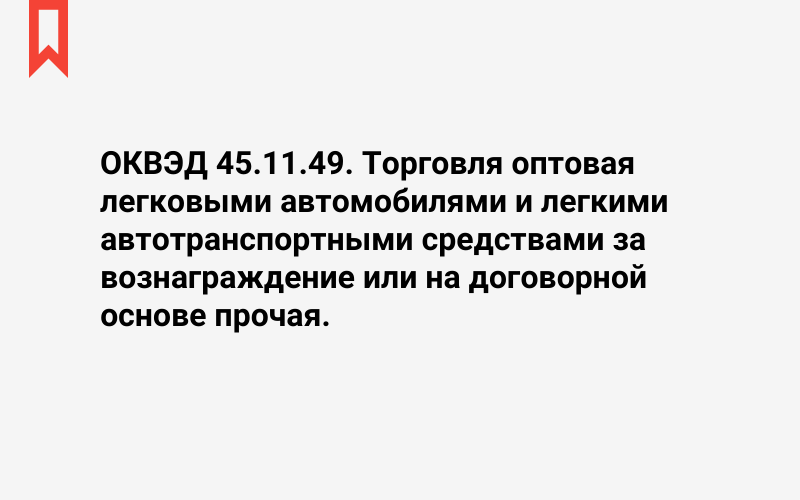 ОКВЭД 45.11.49. Торговля оптовая легковыми автомобилями и легкими автотранспортными средствами за вознаграждение или на договорной основе прочая.